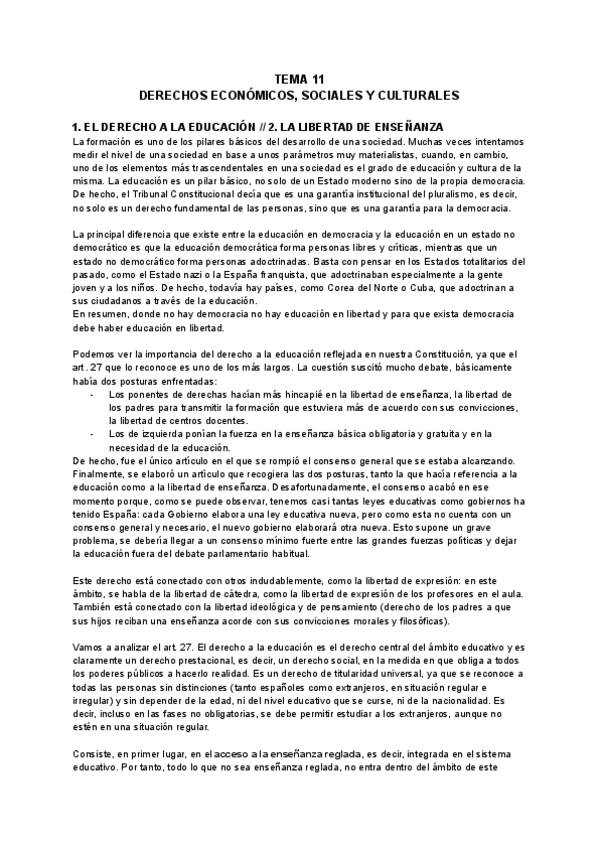 TEMA 11
DERECHOS ECONÓMICOS, SOCIALES Y CULTURALES

1. EL DERECHO A LA EDUCACIÓN // 2. LA LIBERTAD DE ENSEÑANZA

La formación es uno de los pilares básicos del desarrollo de una sociedad. Muchas veces intentamos medir el nivel de una sociedad en base a unos parámetros muy materialistas, cuando, en cambio, uno de los elementos más trascendentales en una sociedad es el grado de educación y cultura de la misma. La educación es un pilar básico, no solo de un Estado moderno sino de la propia democracia. De hecho, el Tribunal Constitucional decía que es una garantía institucional del pluralismo, es decir, no solo es un derecho fundamental de las personas, sino que es una garantía para la democracia.

La principal diferencia que existe entre la educación en democracia y la educación en un estado no democrático es que la educación democrática forma personas libres y críticas, mientras que un estado no democrático forma personas adoctrinadas. Basta con pensar en los Estados totalitarios del pasado, como el Estado nazi o la España franquista, que adoctrinaban especialmente a la gente joven y a los niños. De hecho, todavía hay países, como Corea del Norte o Cuba, que adoctrinan a sus ciudadanos a través de la educación.
En resumen, donde no hay democracia no hay educación en libertad y para que exista democracia debe haber educación en libertad.

Podemos ver la importancia del derecho a la educación reflejada en nuestra Constitución, ya que el art. 27 que lo reconoce es uno de los más largos. La cuestión suscitó mucho debate, básicamente había dos posturas enfrentadas:
- Los ponentes de derechas hacían más hincapié en la libertad de enseñanza, la libertad de los padres para transmitir la formación que estuviera más de acuerdo con sus convicciones, la libertad de centros docentes.
- Los de izquierda ponían la fuerza en la enseñanza básica obligatoria y gratuita y en la necesidad de la educación.
De hecho, fue el único artículo en el que se rompió el consenso general que se estaba alcanzando. Finalmente, se elaboró un artículo que recogiera las dos posturas, tanto la que hacía referencia a la educación como a la libertad de enseñanza. Desafortunadamente, el consenso acabó en ese momento porque, como se puede observar, tenemos casi tantas leyes educativas como gobiernos ha tenido España: cada Gobierno elabora una ley educativa nueva, pero como esta no cuenta con un consenso general y necesario, el nuevo gobierno elaborará otra nueva. Esto supone un grave problema, se debería llegar a un consenso mínimo fuerte entre las grandes fuerzas políticas y dejar la educación fuera del debate parlamentario habitual.

Este derecho está conectado con otros indudablemente, como la libertad de expresión: en este ámbito, se habla de la libertad de cátedra, como la libertad de expresión de los profesores en el aula. También está conectado con la libertad ideológica y de pensamiento (derecho de los padres a que sus hijos reciban una enseñanza acorde con sus convicciones morales y filosóficas).

Vamos a analizar el art. 27. El derecho a la educación es el derecho central del ámbito educativo y es claramente un derecho prestacional, es decir, un derecho social, en la medida en que obliga a todos los poderes públicos a hacerlo realidad. Es un derecho de titularidad universal, ya que se reconoce a todas las personas sin distinciones (tanto españoles como extranjeros, en situación regular e irregular) y sin depender de la edad, ni del nivel educativo que se curse, ni de la nacionalidad. Es decir, incluso en las fases no obligatorias, se debe permitir estudiar a los extranjeros, aunque no estén en una situación regular.

Consiste, en primer lugar, en el acceso a la enseñanza reglada, es decir, integrada en el sistema educativo. Por tanto, todo lo que no sea enseñanza reglada, no entra dentro del ámbito de este